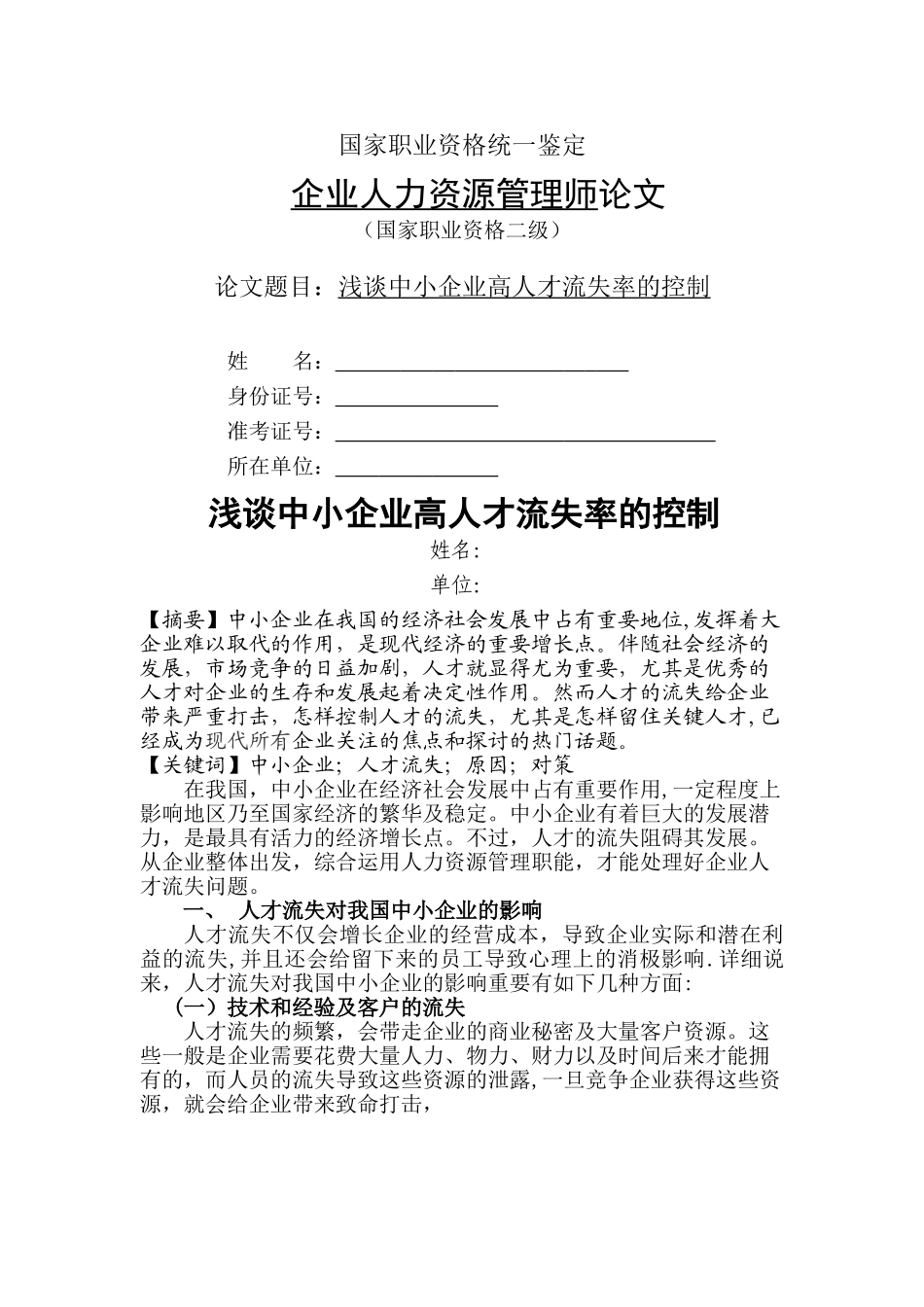 国家职业资格统一鉴定

企业人力资源管理师论文

（国家职业资格二级）

论文题目：浅谈中小企业高人才流失率的控制

姓　　名：

身份证号：

准考证号：

所在单位：

浅谈中小企业高人才流失率的控制

姓名:

单位:

【摘要】中小企业在我国的经济社会发展中占有重要地位,发挥着大企业难以取代的作用，是现代经济的重要增长点。伴随社会经济的发展，市场竞争的日益加剧，人才就显得尤为重要，尤其是优秀的人才对企业的生存和发展起着决定性作用。然而人才的流失给企业带来严重打击，怎样控制人才的流失，尤其是怎样留住关键人才,已经成为现代所有企业关注的焦点和探讨的热门话题。

【关键词】中小企业；人才流失；原因；对策

在我国，中小企业在经济社会发展中占有重要作用,一定程度上影响地区乃至国家经济的繁华及稳定。中小企业有着巨大的发展潜力，是最具有活力的经济增长点。不过，人才的流失阻碍其发展。从企业整体出发，综合运用人力资源管理职能，才能处理好企业人才流失问题。

一、　人才流失对我国中小企业的影响

人才流失不仅会增长企业的经营成本，导致企业实际和潜在利益的流失,并且还会给留下来的员工导致心理上的消极影响.详细说来，人才流失对我国中小企业的影响重要有如下几种方面:

（一）技术和经验及客户的流失

人才流失的频繁，会带走企业的商业秘密及大量客户资源。这些一般是企业需要花费大量人力、物力、财力以及时间后来才能拥有的，而人员的流失导致这些资源的泄露,一旦竞争企业获得这些资源，就会给企业带来致命打击，